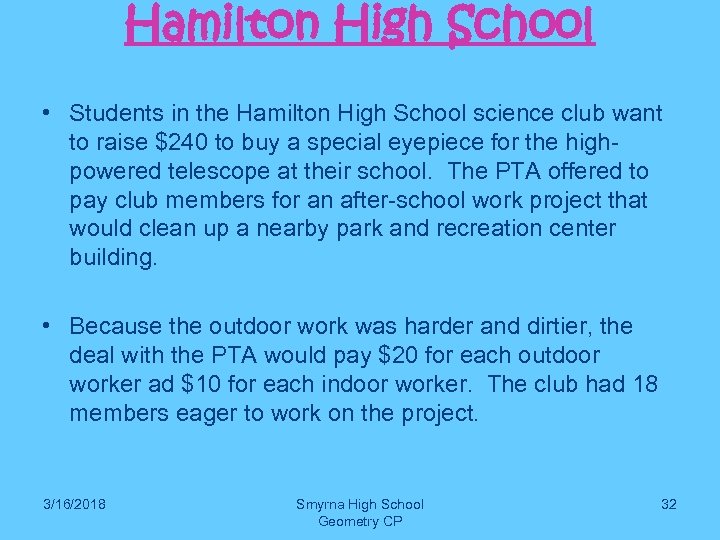 Hamilton High School

• Students in the Hamilton High School science club want to raise \$240 to buy a special eyepiece for the high-powered telescope at their school. The PTA offered to pay club members for an after-school work project that would clean up a nearby park and recreation center building.

• Because the outdoor work was harder and dirtier, the deal with the PTA would pay \$20 for each outdoor worker ad \$10 for each indoor worker. The club had 18 members eager to work on the project.

3/16/2018

Smyrna High School
Geometry CP

32